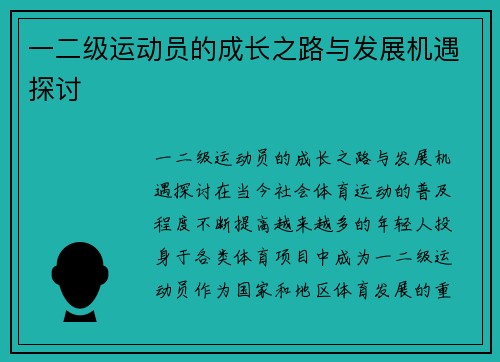 一二级运动员的成长之路与发展机遇探讨

一二级运动员的成长之路与发展机遇探讨在当今社会体育运动的普及程度不断提高越来越多的年轻人投身于各类体育项目中成为一二级运动员作为国家和地区体育发展的重